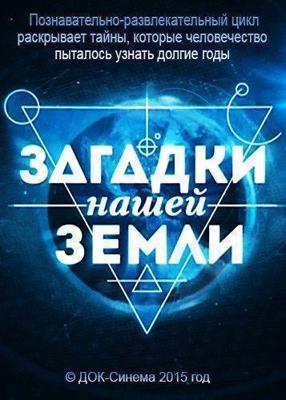 Познавательно-развлекательный цикл раскрывает тайны, которые человечество пыталось узнать долгие годы

ЗАГАДКИ нашей ЗЕМЛИ

© ДОК-Синема 2015 год